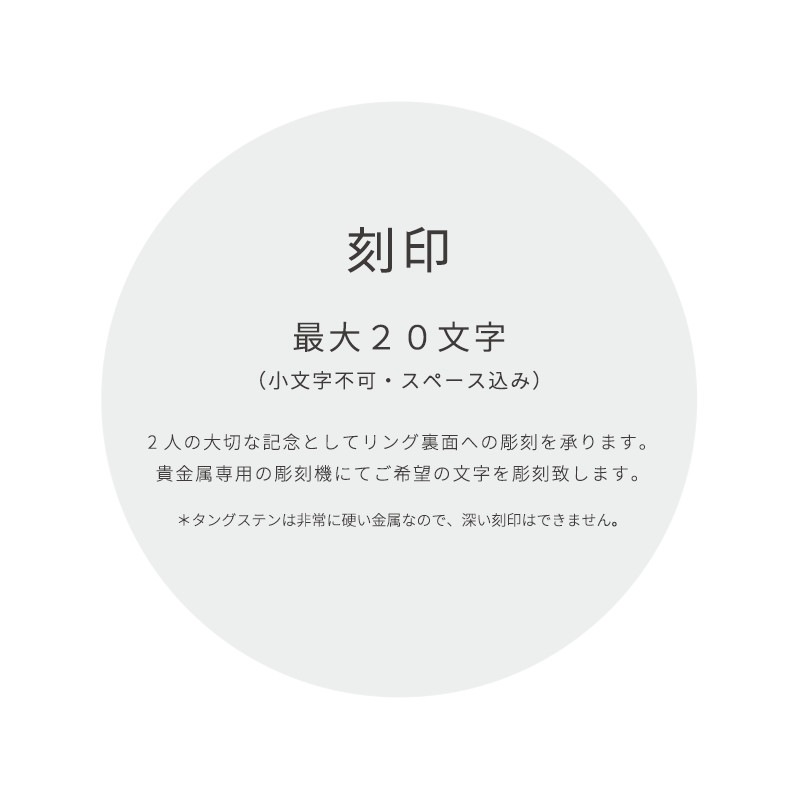 刻印

最大２０文字
（小文字不可・スペース込み）

２人の大切な記念としてリング裏面への彫刻を承ります。
貴金属専用の彫刻機にてご希望の文字を彫刻致します。

＊タングステンは非常に硬い金属なので、深い刻印はできません。